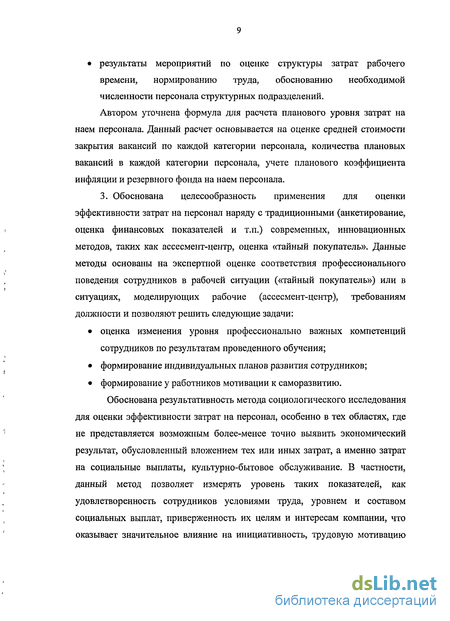 9

• результаты мероприятий по оценке структуры затрат рабочего времени, нормированию труда, обоснованию необходимой численности персонала структурных подразделений.

Автором уточнена формула для расчета планового уровня затрат на наем персонала. Данный расчет основывается на оценке средней стоимости закрытия вакансий по каждой категории персонала, количества плановых вакансий в каждой категории персонала, учете планового коэффициента инфляции и резервного фонда на наем персонала.

3. Обоснована целесообразность применения для оценки эффективности затрат на персонал наряду с традиционными (анкетирование, оценка финансовых показателей и т.п.) современных, инновационных методов, таких как ассесмент-центр, оценка «тайный покупатель». Данные методы основаны на экспертной оценке соответствия профессионального поведения сотрудников в рабочей ситуации («тайный покупатель») или в ситуациях, моделирующих рабочие (ассесмент-центр), требованиям должности и позволяют решить следующие задачи:

• оценка изменения уровня профессионально важных компетенций сотрудников по результатам проведенного обучения;

• формирование индивидуальных планов развития сотрудников;

• формирование у работников мотивации к саморазвитию.

Обоснована результативность метода социологического исследования для оценки эффективности затрат на персонал, особенно в тех областях, где не представляется возможным более-менее точно выявить экономический результат, обусловленный вложением тех или иных затрат, а именно затрат на социальные выплаты, культурно-бытовое обслуживание. В частности, данный метод позволяет измерять уровень таких показателей, как удовлетворенность сотрудников условиями труда, уровнем и составом социальных выплат, приверженность их целям и интересам компании, что оказывает значительное влияние на инициативность, трудовую мотивацию

dsLib.net
библиотека диссертаций